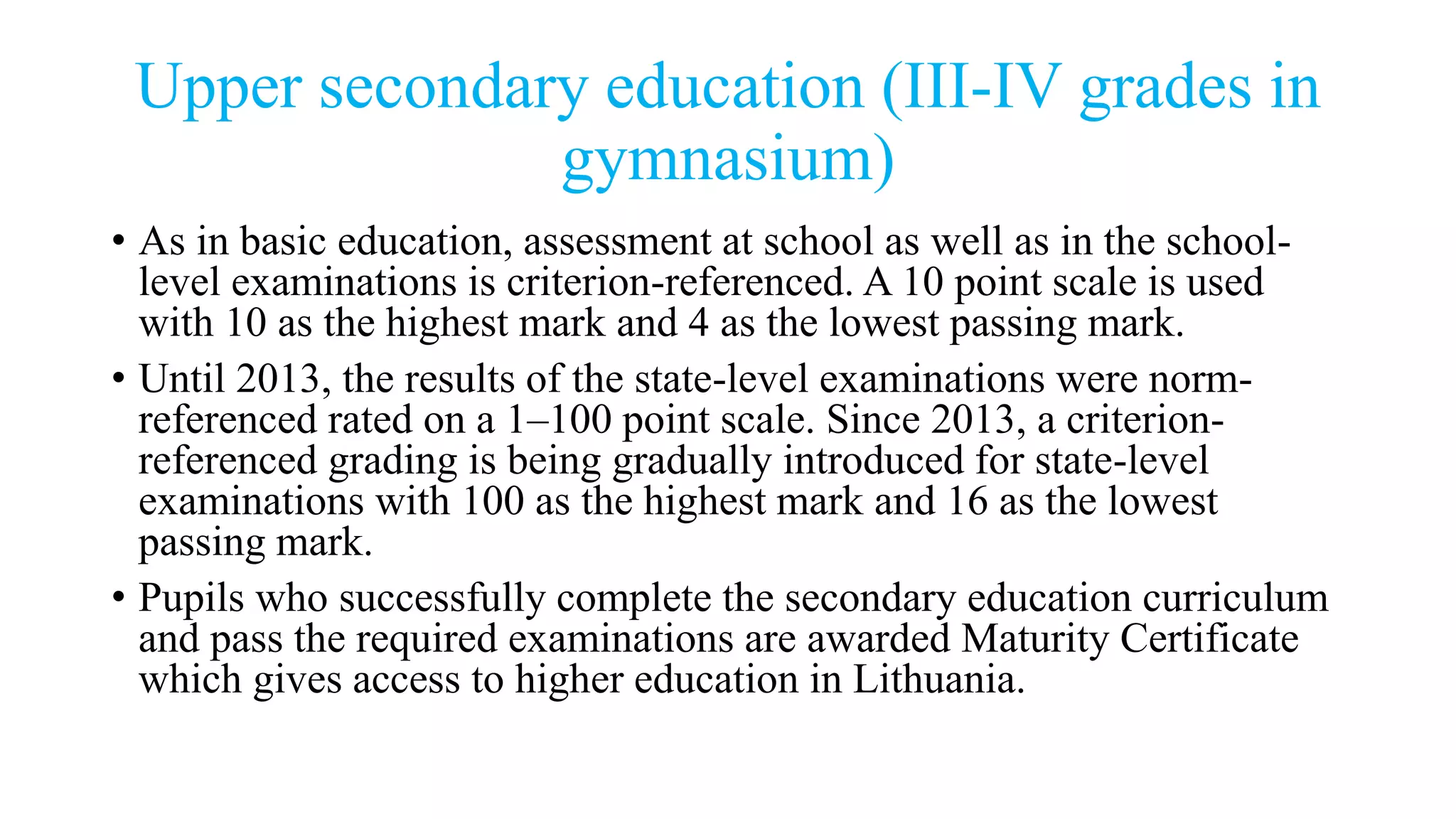 Upper secondary education (III-IV grades in gymnasium)

• As in basic education, assessment at school as well as in the school-level examinations is criterion-referenced. A 10 point scale is used with 10 as the highest mark and 4 as the lowest passing mark.

• Until 2013, the results of the state-level examinations were norm-referenced rated on a 1–100 point scale. Since 2013, a criterion-referenced grading is being gradually introduced for state-level examinations with 100 as the highest mark and 16 as the lowest passing mark.

• Pupils who successfully complete the secondary education curriculum and pass the required examinations are awarded Maturity Certificate which gives access to higher education in Lithuania.